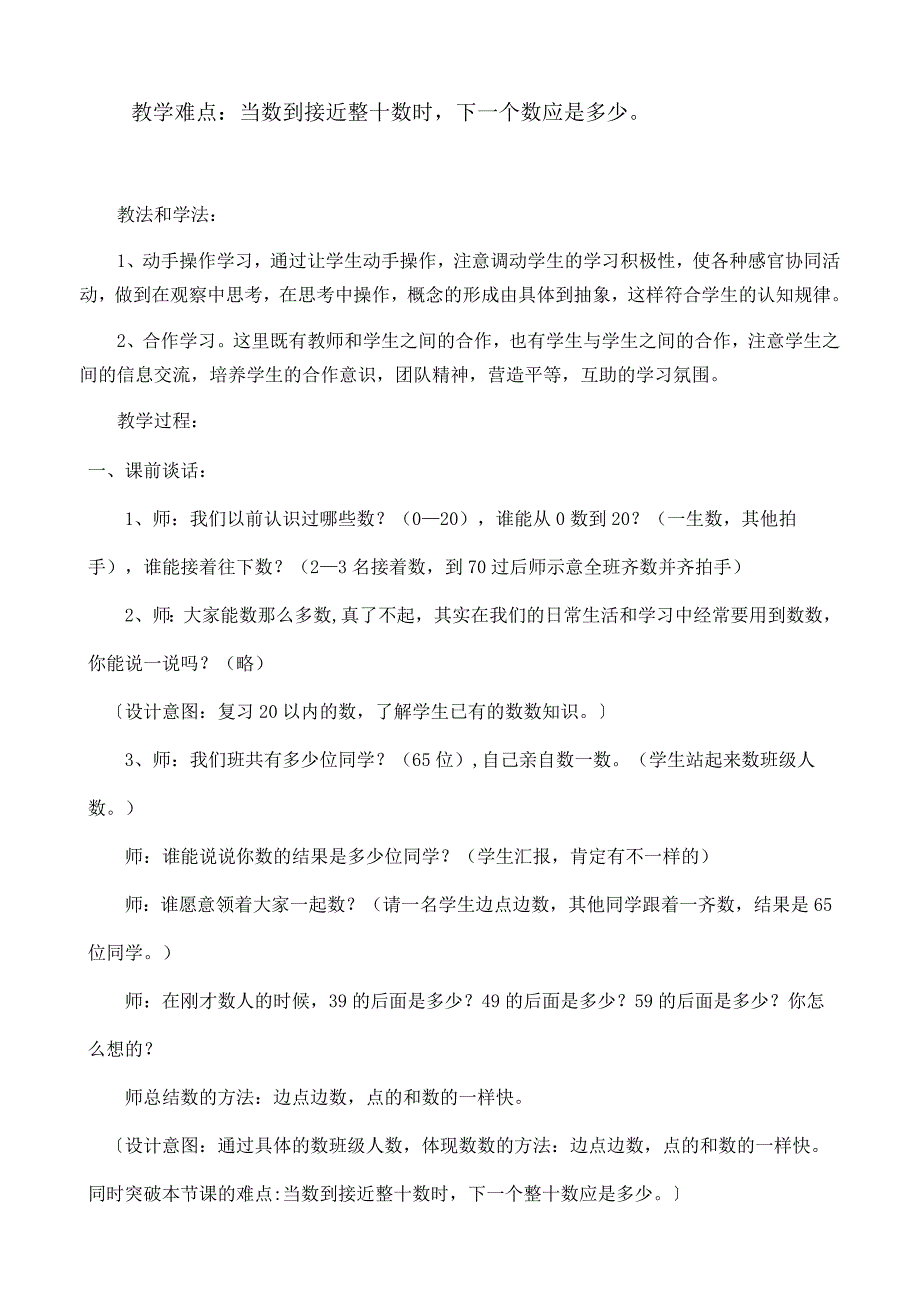 教学难点：当数到接近整十数时，下一个数应是多少。

教法和学法：

1、动手操作学习，通过让学生动手操作，注意调动学生的学习积极性，使各种感官协同活动，做到在观察中思考，在思考中操作，概念的形成由具体到抽象，这样符合学生的认知规律。

2、合作学习。这里既有教师和学生之间的合作，也有学生与学生之间的合作，注意学生之间的信息交流，培养学生的合作意识，团队精神，营造平等，互助的学习氛围。

教学过程：

一、课前谈话：

1、师：我们以前认识过哪些数？（0—20），谁能从0数到20？（一生数，其他拍手），谁能接着往下数？（2—3名接着数，到70过后师示意全班齐数并齐拍手）

2、师：大家能数那么多数,真了不起，其实在我们的日常生活和学习中经常要用到数数，你能说一说吗？（略）

〔设计意图：复习20以内的数，了解学生已有的数数知识。〕

3、师：我们班共有多少位同学？（65位）,自己亲自数一数。（学生站起来数班级人数。）

师：谁能说说你数的结果是多少位同学？（学生汇报，肯定有不一样的）

师：谁愿意领着大家一起数？（请一名学生边点边数，其他同学跟着一齐数，结果是65位同学。）

师：在刚才数人的时候，39的后面是多少？49的后面是多少？59的后面是多少？你怎么想的？

师总结数的方法：边点边数，点的和数的一样快。

〔设计意图：通过具体的数班级人数，体现数数的方法：边点边数，点的和数的一样快。同时突破本节课的难点:当数到接近整十数时，下一个整十数应是多少。〕